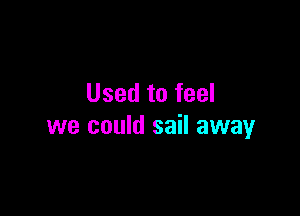 Used to feel
we could sail away